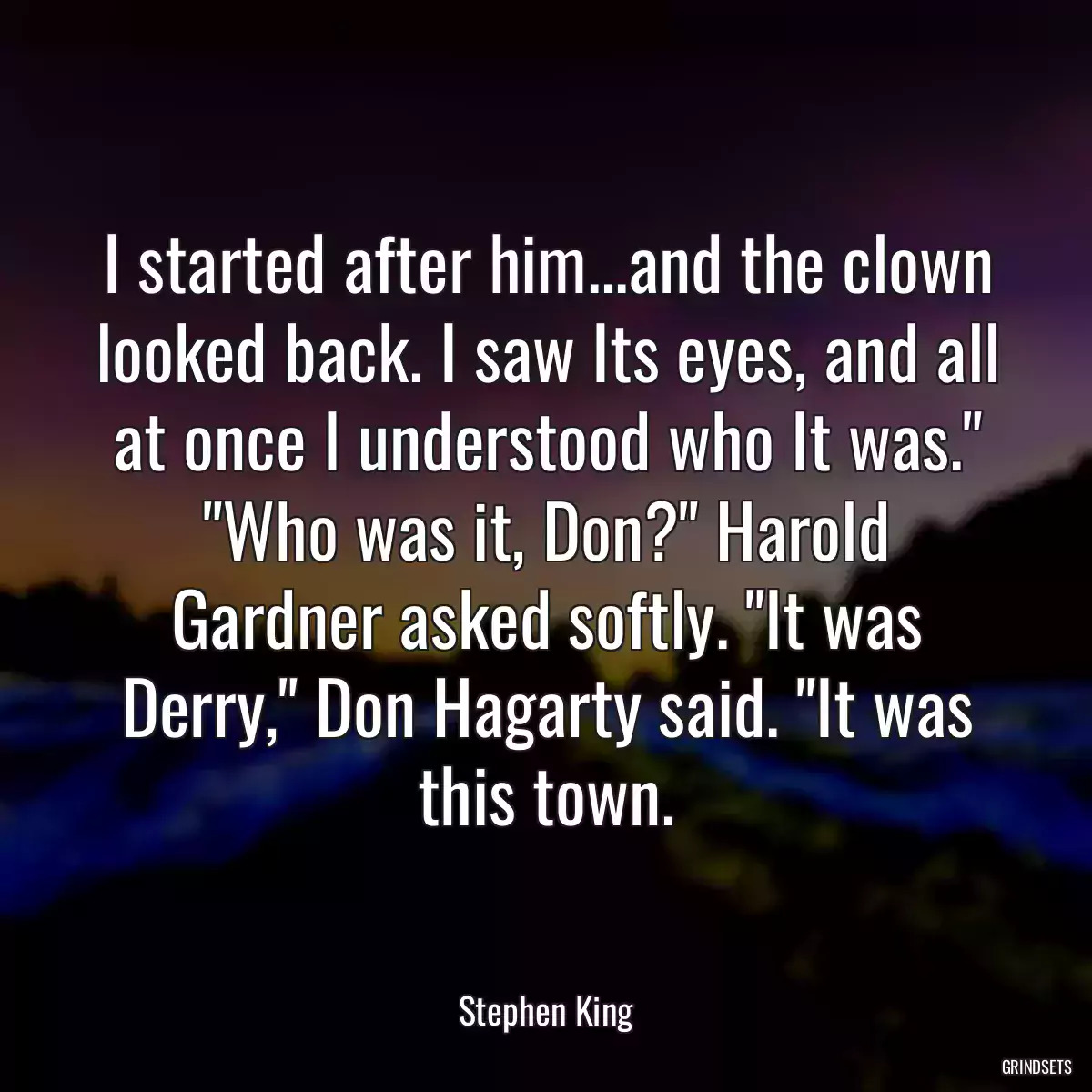 I started after him...and the clown looked back. I saw Its eyes, and all at once I understood who It was." "Who was it, Don?" Harold Gardner asked softly. "It was Derry," Don Hagarty said. "It was this town.

Stephen King

GRINDSETS